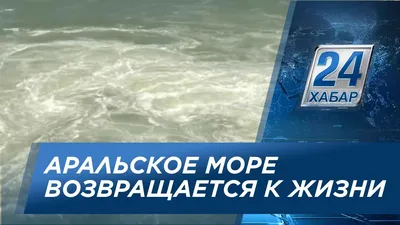 24
ХАБАР

АРАЛЬСКОЕ МОРЕ
ВОЗВРАЩАЕТСЯ К ЖИЗНИ